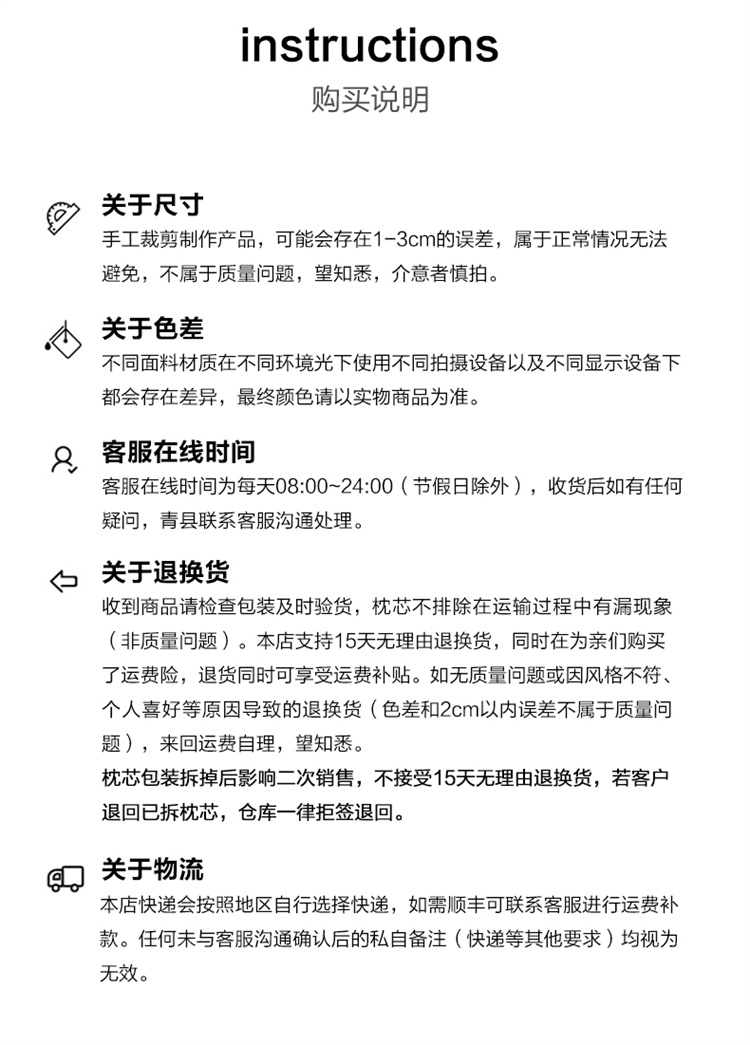 instructions
购买说明

关于尺寸
手工裁剪制作产品，可能会存在1-3cm的误差，属于正常情况无法避免，不属于质量问题，望知悉，介意者慎拍。

关于色差
不同面料材质在不同环境光下使用不同拍摄设备以及不同显示设备下都会存在差异，最终颜色请以实物商品为准。

客服在线时间
客服在线时间为每天08:00~24:00（节假日除外），收货后如有任何疑问，青县联系客服沟通处理。

关于退换货
收到商品请检查包装及时验货，枕芯不排除在运输过程中有漏现象（非质量问题）。本店支持15天无理由退换货，同时在为亲们购买了运费险，退货同时可享受运费补贴。如无质量问题或因风格不符、个人喜好等原因导致的退换货（色差和2cm以内误差不属于质量问题），来回运费自理，望知悉。
枕芯包装拆掉后影响二次销售，不接受15天无理由退换货，若客户退回已拆枕芯，仓库一律拒签退回。

关于物流
本店快递会按照地区自行选择快递，如需顺丰可联系客服进行运费补款。任何未与客服沟通确认后的私自备注（快递等其他要求）均视为无效。